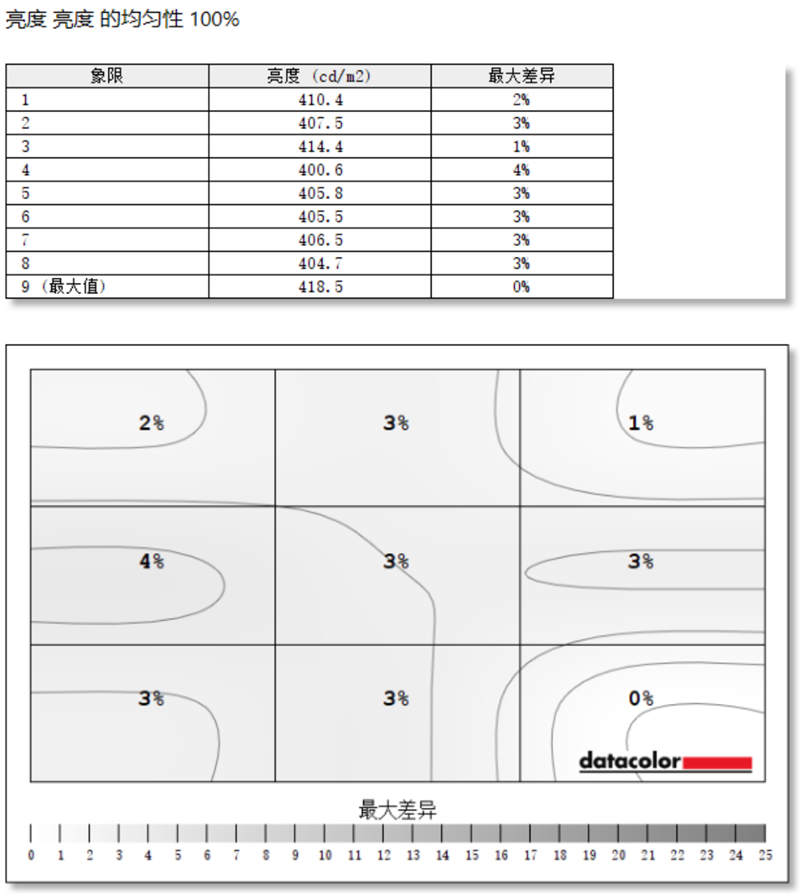 亮度 亮度 的均匀性 100%

| 象限 | 亮度 (cd/m2) | 最大差异 |
|---|---|---|
| 1 | 410.4 | 2% |
| 2 | 407.5 | 3% |
| 3 | 414.4 | 1% |
| 4 | 400.6 | 4% |
| 5 | 405.8 | 3% |
| 6 | 405.5 | 3% |
| 7 | 406.5 | 3% |
| 8 | 404.7 | 3% |
| 9 (最大值) | 418.5 | 0% |

2% 3% 1%

4% 3% 3%

3% 3% 0%

datacolor

最大差异

0 1 2 3 4 5 6 7 8 9 10 11 12 13 14 15 16 17 18 19 20 21 22 23 24 25